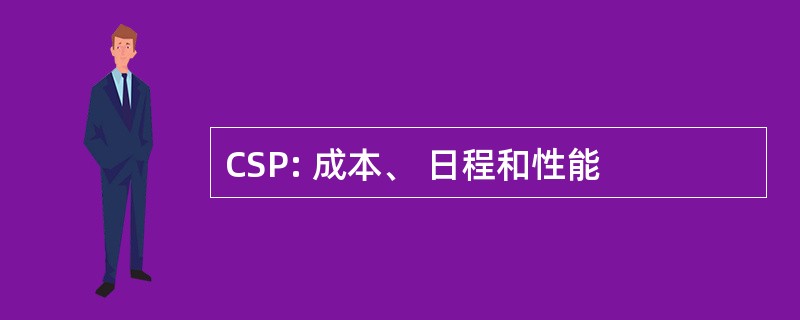 CSP: 成本、 日程和性能